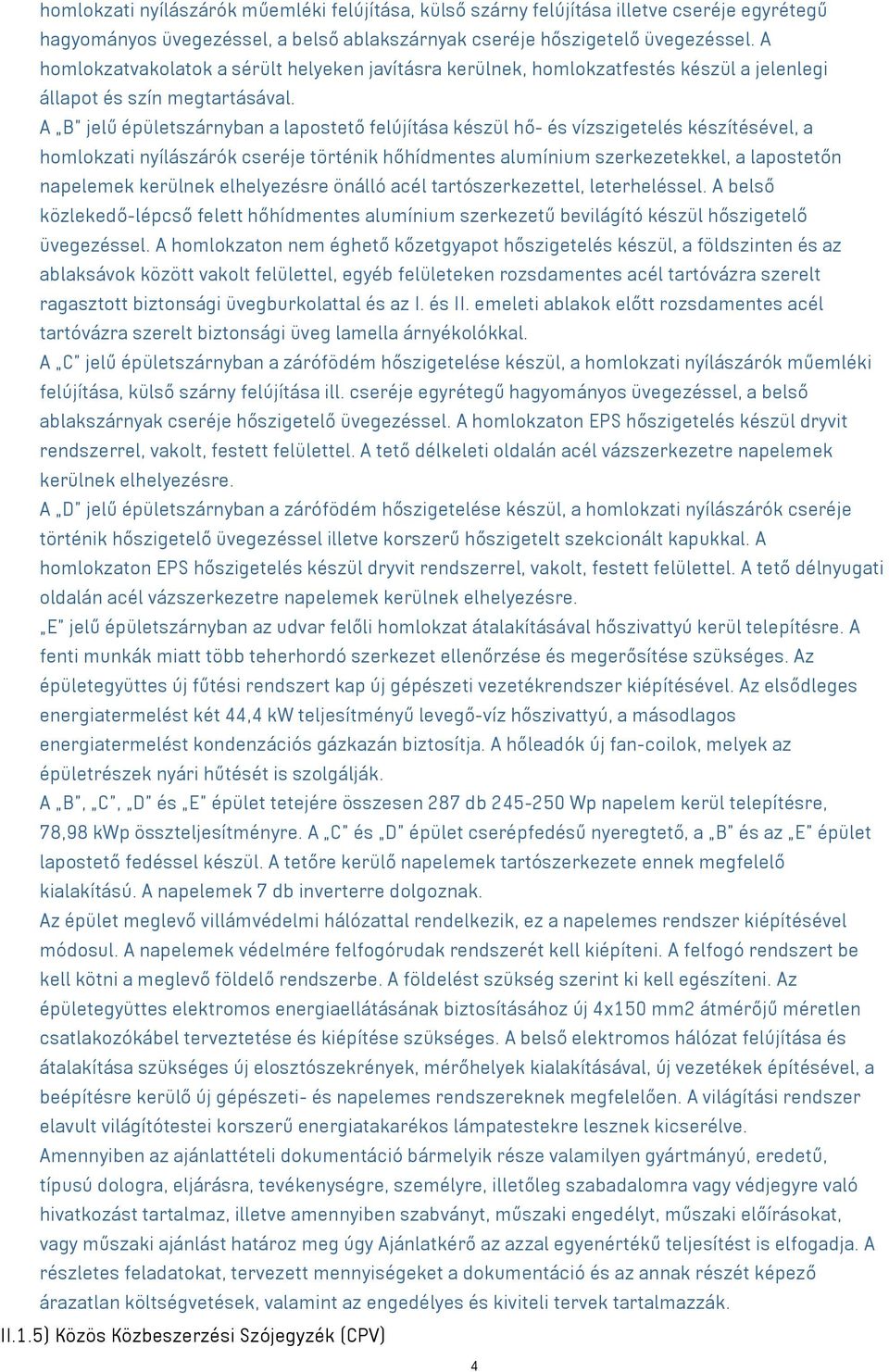 homlokzati nyílászárók műemléki felújítása, külső szárny felújítása illetve cseréje egyrétegű hagyományos üvegezéssel, a belső ablakszárnyak cseréje hőszigetelő üvegezéssel. A homlokzatvakolatok a sérült helyeken javításra kerülnek, homlokzatfestés készül a jelenlegi állapot és szín megtartásával.
A „B" jelű épületszárnyban a lapostető felújítása készül hő- és vízszigetelés készítésével, a homlokzati nyílászárók cseréje történik hőhídmentes alumínium szerkezetekkel, a lapostetőn napelemek kerülnek elhelyezésre önálló acél tartószerkezettel, leterheléssel. A belső közlekedő-lépcső felett hőhídmentes alumínium szerkezetű bevilágító készül hőszigetelő üvegezéssel. A homlokzaton nem éghető kőzetgyapot hőszigetelés készül, a földszinten és az ablaksávok között vakolt felülettel, egyéb felületeken rozsdamentes acél tartóvázra szerelt ragasztott biztonsági üvegburkolattal és az I. és II. emeleti ablakok előtt rozsdamentes acél tartóvázra szerelt biztonsági üveg lamella árnyékolókkal.
A „C" jelű épületszárnyban a zárófödém hőszigetelése készül, a homlokzati nyílászárók műemléki felújítása, külső szárny felújítása ill. cseréje egyrétegű hagyományos üvegezéssel, a belső ablakszárnyak cseréje hőszigetelő üvegezéssel. A homlokzaton EPS hőszigetelés készül dryvit rendszerrel, vakolt, festett felülettel. A tető délkeleti oldalán acél vázszerkezetre napelemek kerülnek elhelyezésre.
A „D" jelű épületszárnyban a zárófödém hőszigetelése készül, a homlokzati nyílászárók cseréje történik hőszigetelő üvegezéssel illetve korszerű hőszigetelt szekcionált kapukkal. A homlokzaton EPS hőszigetelés készül dryvit rendszerrel, vakolt, festett felülettel. A tető délnyugati oldalán acél vázszerkezetre napelemek kerülnek elhelyezésre.
„E" jelű épületszárnyban az udvar felőli homlokzat átalakításával hőszivattyú kerül telepítésre. A fenti munkák miatt több teherhordó szerkezet ellenőrzése és megerősítése szükséges. Az épületegyüttes új fűtési rendszert kap új gépészeti vezetékrendszer kiépítésével. Az elsődleges energiatermelést két 44,4 kW teljesítményű levegő-víz hőszivattyú, a másodlagos energiatermelést kondenzációs gázkazán biztosítja. A hőleadók új fan-coilok, melyek az épületrészek nyári hűtését is szolgálják.
A „B", „C", „D" és „E" épület tetejére összesen 287 db 245-250 Wp napelem kerül telepítésre, 78,98 kWp összteljesítményre. A „C" és „D" épület cserépfedésű nyeregtető, a „B" és az „E" épület lapostető fedéssel készül. A tetőre kerülő napelemek tartószerkezete ennek megfelelő kialakítású. A napelemek 7 db inverterre dolgoznak.
Az épület meglevő villámvédelmi hálózattal rendelkezik, ez a napelemes rendszer kiépítésével módosul. A napelemek védelmére felfogórudak rendszerét kell kiépíteni. A felfogó rendszert be kell kötni a meglevő földelő rendszerbe. A földelést szükség szerint ki kell egészíteni. Az épületegyüttes elektromos energiaellátásának biztosításához új 4x150 mm2 átmérőjű méretlen csatlakozókábel terveztetése és kiépítése szükséges. A belső elektromos hálózat felújítása és átalakítása szükséges új elosztószekrények, mérőhelyek kialakításával, új vezetékek építésével, a beépítésre kerülő új gépészeti- és napelemes rendszereknek megfelelően. A világítási rendszer elavult világítótestei korszerű energiatakarékos lámpatestekre lesznek kicserélve.
Amennyiben az ajánlattételi dokumentáció bármelyik része valamilyen gyártmányú, eredetű, típusú dologra, eljárásra, tevékenységre, személyre, illetőleg szabadalomra vagy védjegyre való hivatkozást tartalmaz, illetve amennyiben szabványt, műszaki engedélyt, műszaki előírásokat, vagy műszaki ajánlást határoz meg úgy Ajánlatkérő az azzal egyenértékű teljesítést is elfogadja. A részletes feladatokat, tervezett mennyiségeket a dokumentáció és az annak részét képező árazatlan költségvetések, valamint az engedélyes és kiviteli tervek tartalmazzák.
II.1.5) Közös Közbeszerzési Szójegyzék (CPV)
4